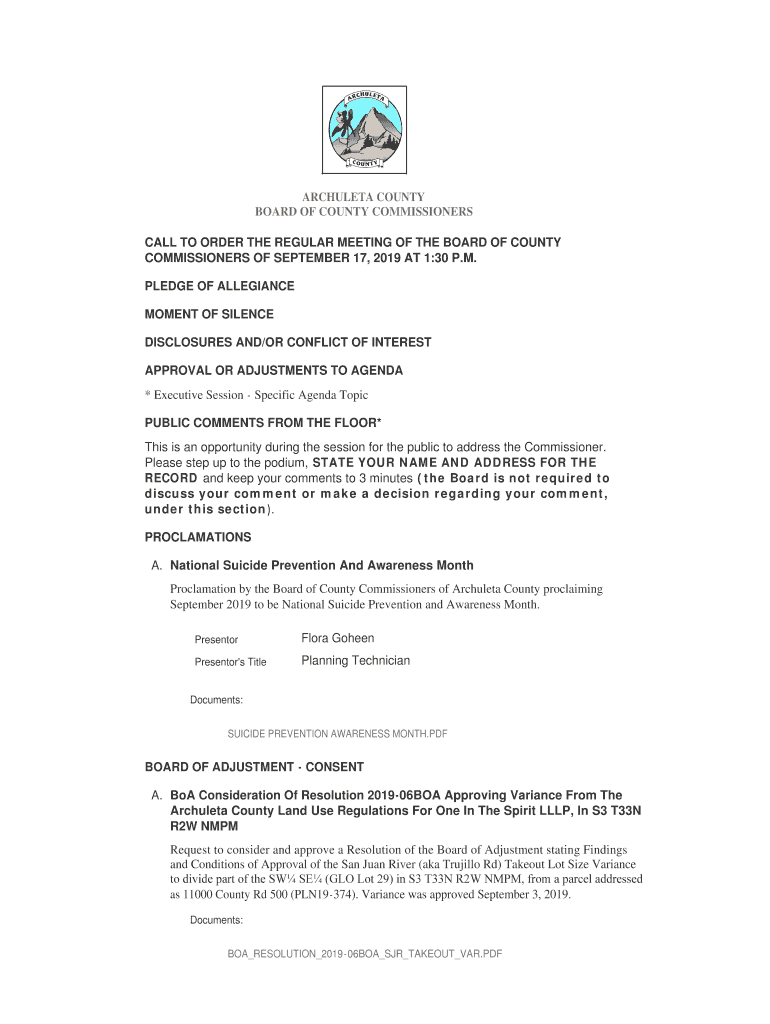 ARCHULETA

COUNTY

ARCHULETA COUNTY
BOARD OF COUNTY COMMISSIONERS

CALL TO ORDER THE REGULAR MEETING OF THE BOARD OF COUNTY COMMISSIONERS OF SEPTEMBER 17, 2019 AT 1:30 P.M.

PLEDGE OF ALLEGIANCE

MOMENT OF SILENCE

DISCLOSURES AND/OR CONFLICT OF INTEREST

APPROVAL OR ADJUSTMENTS TO AGENDA

* Executive Session - Specific Agenda Topic

PUBLIC COMMENTS FROM THE FLOOR*

This is an opportunity during the session for the public to address the Commissioner. Please step up to the podium, STATE YOUR NAME AND ADDRESS FOR THE RECORD and keep your comments to 3 minutes (the Board is not required to discuss your comment or make a decision regarding your comment, under this section).

PROCLAMATIONS

A. National Suicide Prevention And Awareness Month

Proclamation by the Board of County Commissioners of Archuleta County proclaiming September 2019 to be National Suicide Prevention and Awareness Month.

Presentor Flora Goheen

Presentor's Title Planning Technician

Documents:

SUICIDE PREVENTION AWARENESS MONTH.PDF

BOARD OF ADJUSTMENT - CONSENT

A. BoA Consideration Of Resolution 2019-06BOA Approving Variance From The Archuleta County Land Use Regulations For One In The Spirit LLLP, In S3 T33N R2W NMPM

Request to consider and approve a Resolution of the Board of Adjustment stating Findings and Conditions of Approval of the San Juan River (aka Trujillo Rd) Takeout Lot Size Variance to divide part of the SW¼ SE¼ (GLO Lot 29) in S3 T33N R2W NMPM, from a parcel addressed as 11000 County Rd 500 (PLN19-374). Variance was approved September 3, 2019.

Documents:

BOA_RESOLUTION_2019-06BOA_SJR_TAKEOUT_VAR.PDF